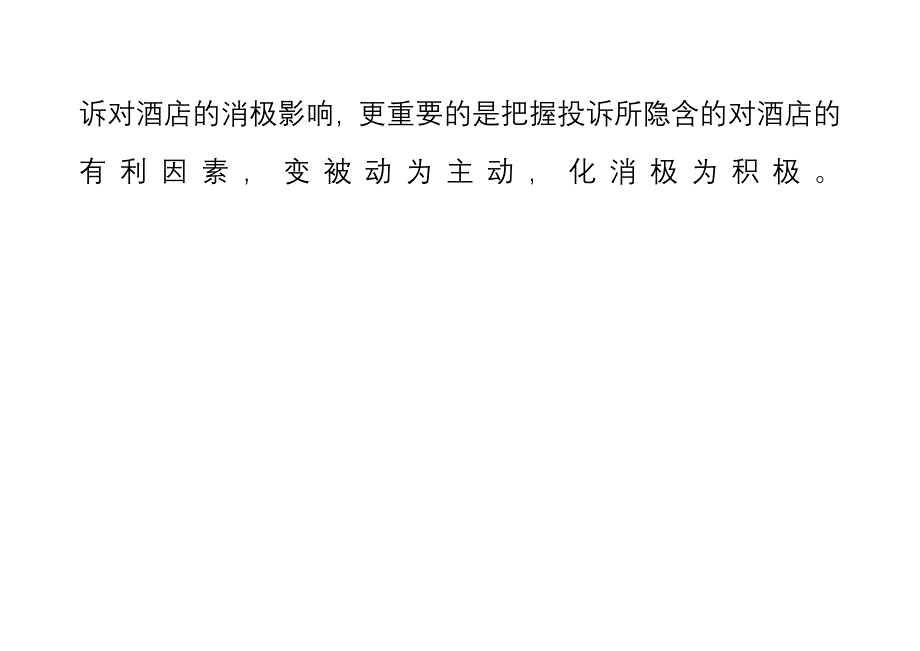 诉对酒店的消极影响，更重要的是把握投诉所隐含的对酒店的有利因素，变被动为主动，化消极为积极。